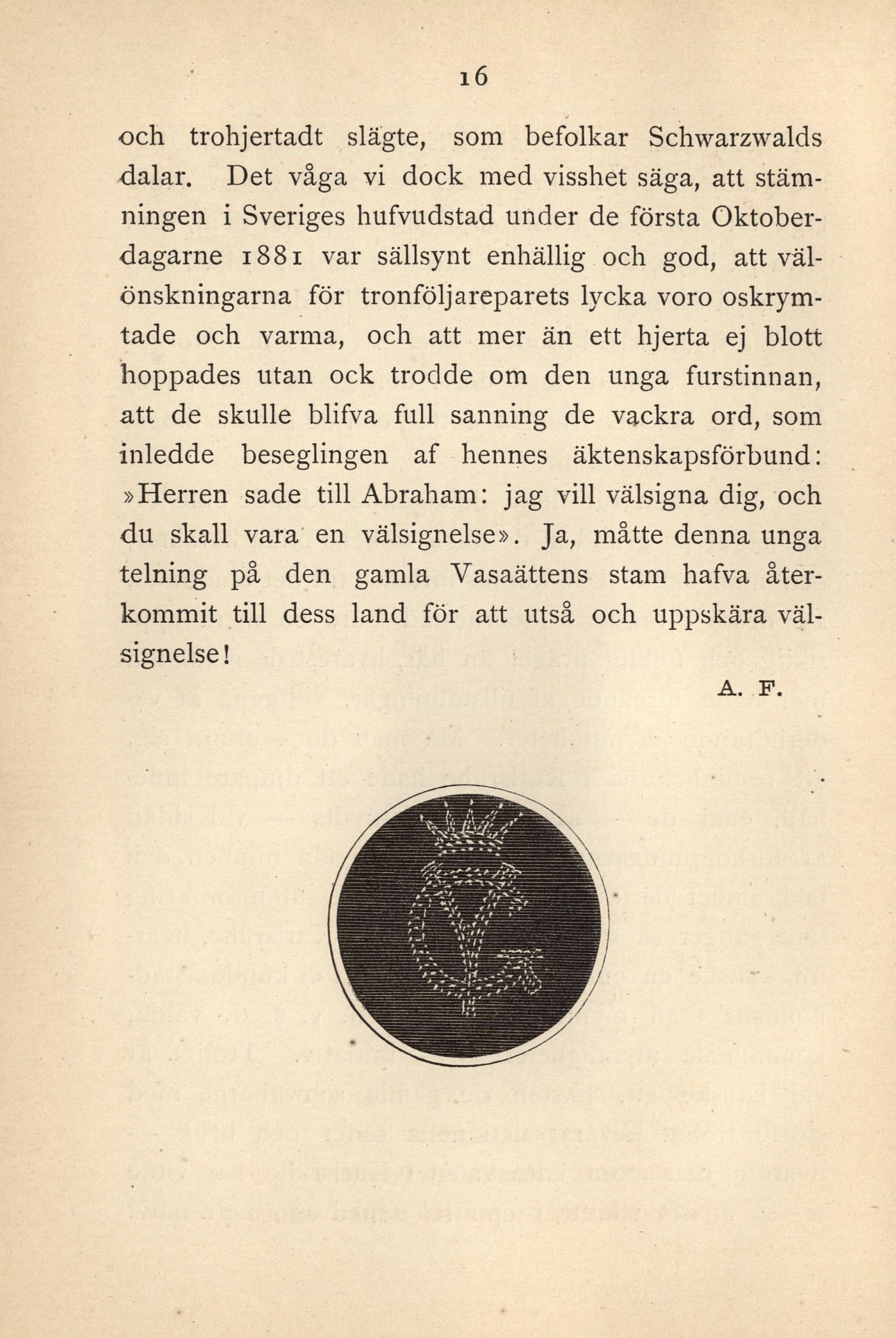 16

och trohjertadt slägte, som befolkar Schwarzwalds dalar. Det våga vi dock med visshet säga, att stämningen i Sveriges hufvudstad under de första Oktoberdagarne 1881 var sällsynt enhällig och god, att välönskningarna för tronföljareparets lycka voro oskrymtade och varma, och att mer än ett hjerta ej blott hoppades utan ock trodde om den unga furstinnan, att de skulle blifva full sanning de vackra ord, som inledde beseglingen af hennes äktenskapsförbund: »Herren sade till Abraham: jag vill välsigna dig, och du skall vara en välsignelse». Ja, måtte denna unga telning på den gamla Vasaättens stam hafva återkommit till dess land för att utså och uppskära välsignelse!

A. F.